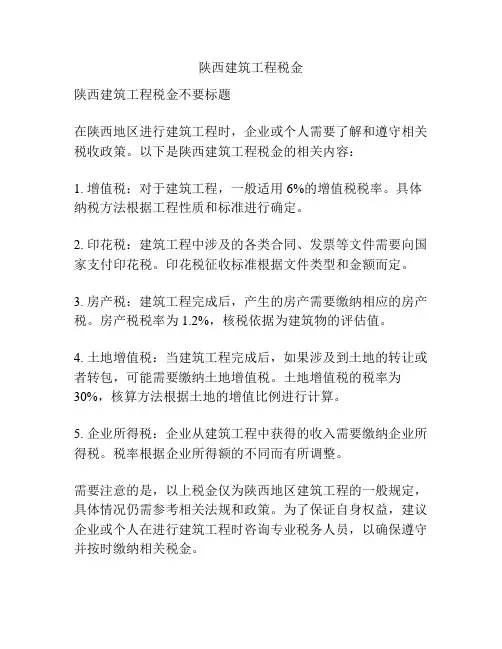 陕西建筑工程税金

陕西建筑工程税金不要标题

在陕西地区进行建筑工程时，企业或个人需要了解和遵守相关税收政策。以下是陕西建筑工程税金的相关内容：

1. 增值税：对于建筑工程，一般适用 6%的增值税税率。具体纳税方法根据工程性质和标准进行确定。

2. 印花税：建筑工程中涉及的各类合同、发票等文件需要向国家支付印花税。印花税征收标准根据文件类型和金额而定。

3. 房产税：建筑工程完成后，产生的房产需要缴纳相应的房产税。房产税税率为 1.2%，核税依据为建筑物的评估值。

4. 土地增值税：当建筑工程完成后，如果涉及到土地的转让或者转包，可能需要缴纳土地增值税。土地增值税的税率为 30%，核算方法根据土地的增值比例进行计算。

5. 企业所得税：企业从建筑工程中获得的收入需要缴纳企业所得税。税率根据企业所得额的不同而有所调整。

需要注意的是，以上税金仅为陕西地区建筑工程的一般规定，具体情况仍需参考相关法规和政策。为了保证自身权益，建议企业或个人在进行建筑工程时咨询专业税务人员，以确保遵守并按时缴纳相关税金。